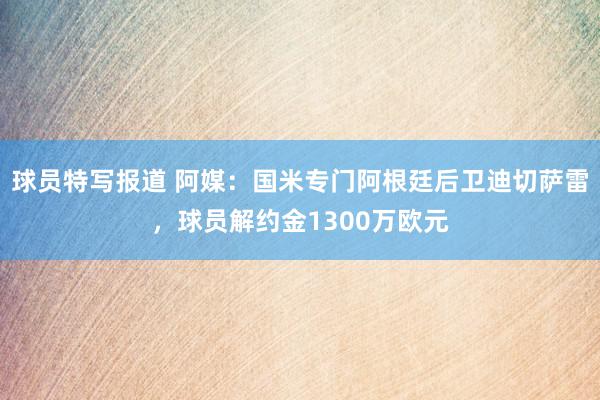 球员特写报道 阿媒：国米专门阿根廷后卫迪切萨雷，球员解约金1300万欧元